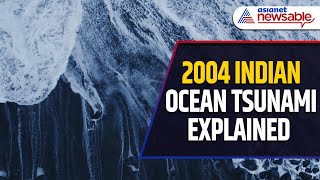 asianet newsable

2004 INDIAN OCEAN TSUNAMI EXPLAINED